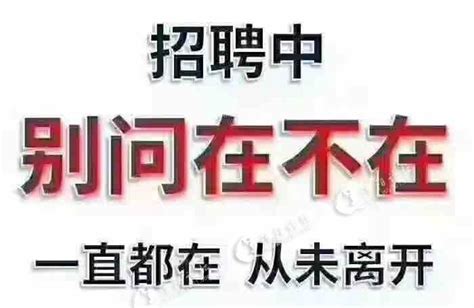 招聘中
别问在不在
一直都在 从未离开